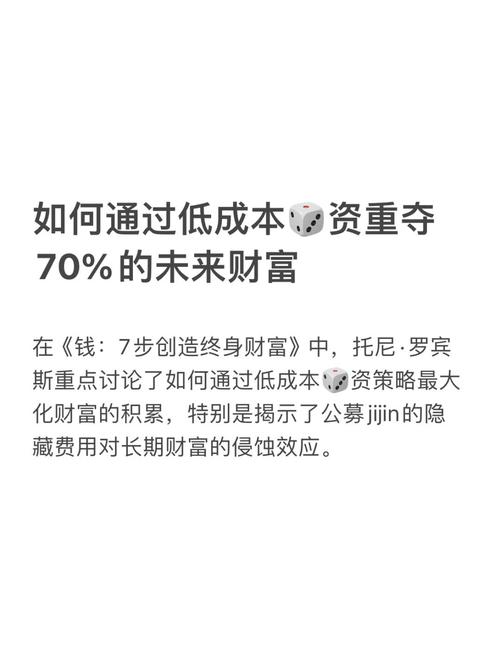 如何通过低成本🎲资重夺70%的未来财富

在《钱：7步创造终身财富》中，托尼·罗宾斯重点讨论了如何通过低成本🎲资策略最大化财富的积累，特别是揭示了公募jijin的隐藏费用对长期财富的侵蚀效应。